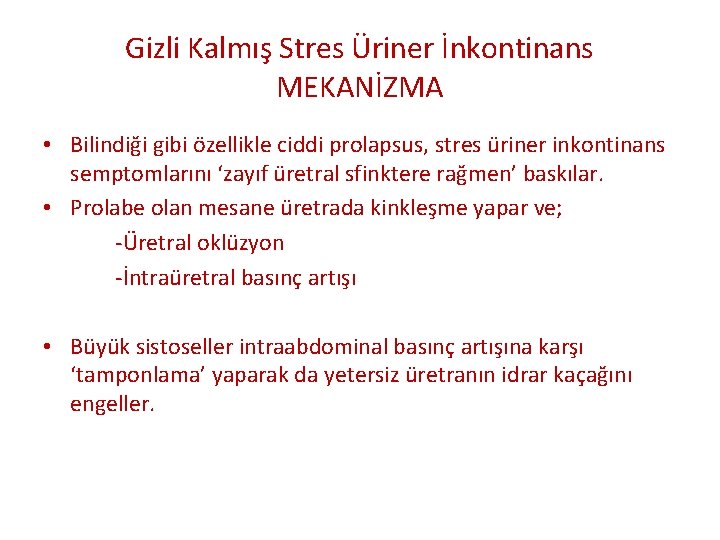 Gizli Kalmış Stres Üriner İnkontinans
MEKANİZMA

• Bilindiği gibi özellikle ciddi prolapsus, stres üriner inkontinans semptomlarını ‘zayıf üretral sfinktere rağmen’ baskılar.
• Prolabe olan mesane üretrada kinkleşme yapar ve;
-Üretral oklüzyon
-İntraüretral basınç artışı

• Büyük sistoseller intraabdominal basınç artışına karşı ‘tamponlama’ yaparak da yetersiz üretranın idrar kaçağını engeller.